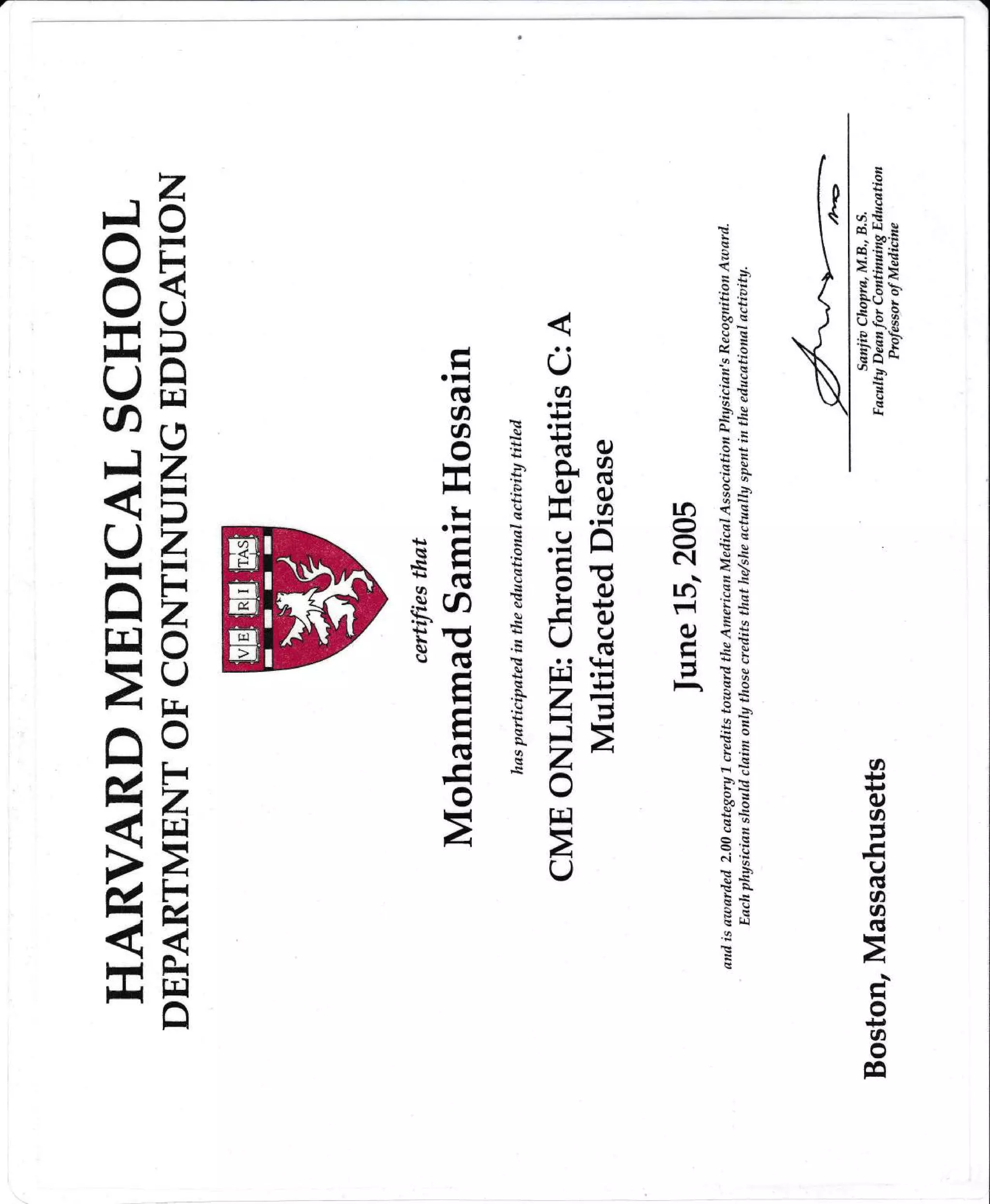 HARVARD MEDICAL SCHOOL
DEPARTMENT OF CONTINUING EDUCATION

VE RI TAS

certifies that

Mohammad Samir Hossain

has participated in the educational activity titled

CME ONLINE: Chronic Hepatitis C: A Multifaceted Disease

June 15, 2005

and is awarded 2.00 category 1 credits toward the American Medical Association Physician's Recognition Award. Each physician should claim only those credits that he/she actually spent in the educational activity.

Boston, Massachusetts

Sanjiv Chopra, M.B., B.S.
Faculty Dean for Continuing Education
Professor of Medicine